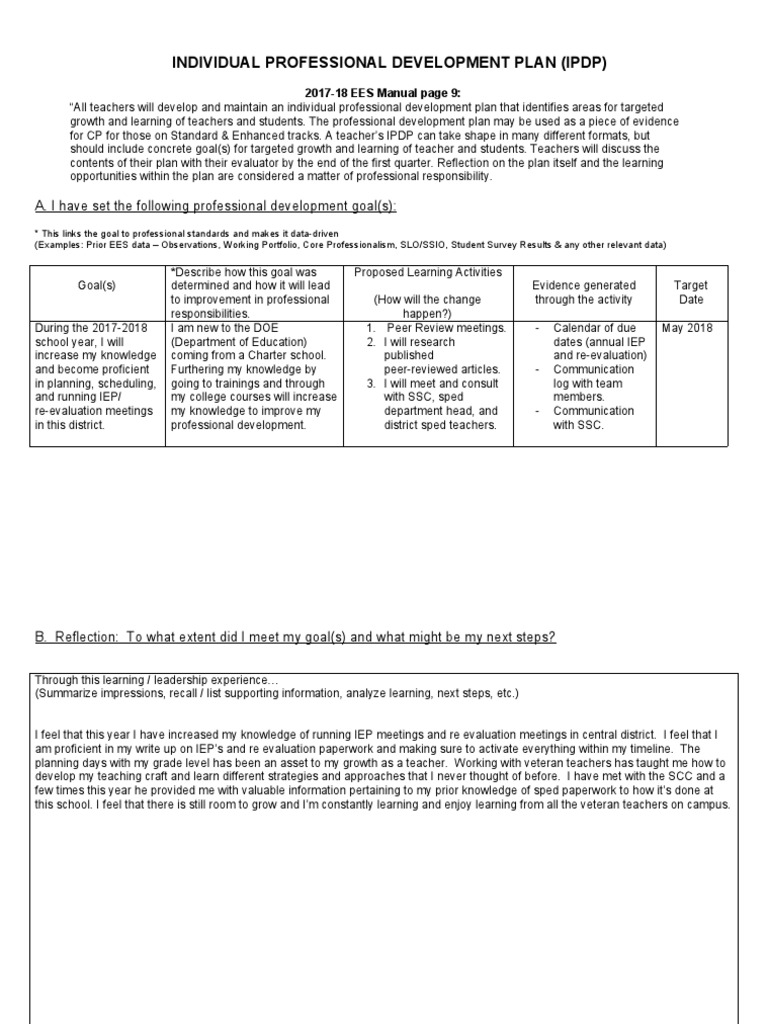 INDIVIDUAL PROFESSIONAL DEVELOPMENT PLAN (IPDP)

2017-18 EES Manual page 9:
"All teachers will develop and maintain an individual professional development plan that identifies areas for targeted growth and learning of teachers and students. The professional development plan may be used as a piece of evidence for CP for those on Standard & Enhanced tracks. A teacher's IPDP can take shape in many different formats, but should include concrete goal(s) for targeted growth and learning of teacher and students. Teachers will discuss the contents of their plan with their evaluator by the end of the first quarter. Reflection on the plan itself and the learning opportunities within the plan are considered a matter of professional responsibility.

A. I have set the following professional development goal(s):

* This links the goal to professional standards and makes it data-driven
(Examples: Prior EES data – Observations, Working Portfolio, Core Professionalism, SLO/SSIO, Student Survey Results & any other relevant data)

| Goal(s) | *Describe how this goal was determined and how it will lead to improvement in professional responsibilities. | Proposed Learning Activities (How will the change happen?) | Evidence generated through the activity | Target Date |
|---|---|---|---|---|
| During the 2017-2018 school year, I will increase my knowledge and become proficient in planning, scheduling, and running IEP/ re-evaluation meetings in this district. | I am new to the DOE (Department of Education) coming from a Charter school. Furthering my knowledge by going to trainings and through my college courses will increase my knowledge to improve my professional development. | 1. Peer Review meetings. 2. I will research published peer-reviewed articles. 3. I will meet and consult with SSC, sped department head, and district sped teachers. | - Calendar of due dates (annual IEP and re-evaluation) - Communication log with team members. - Communication with SSC. | May 2018 |

B. Reflection: To what extent did I meet my goal(s) and what might be my next steps?

Through this learning / leadership experience…
(Summarize impressions, recall / list supporting information, analyze learning, next steps, etc.)

I feel that this year I have increased my knowledge of running IEP meetings and re evaluation meetings in central district. I feel that I am proficient in my write up on IEP's and re evaluation paperwork and making sure to activate everything within my timeline. The planning days with my grade level has been an asset to my growth as a teacher. Working with veteran teachers has taught me how to develop my teaching craft and learn different strategies and approaches that I never thought of before. I have met with the SCC and a few times this year he provided me with valuable information pertaining to my prior knowledge of sped paperwork to how it's done at this school. I feel that there is still room to grow and I'm constantly learning and enjoy learning from all the veteran teachers on campus.